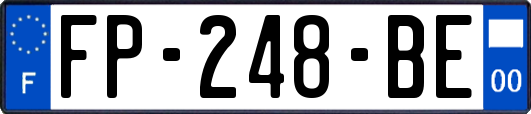 F
FP-248-BE
00